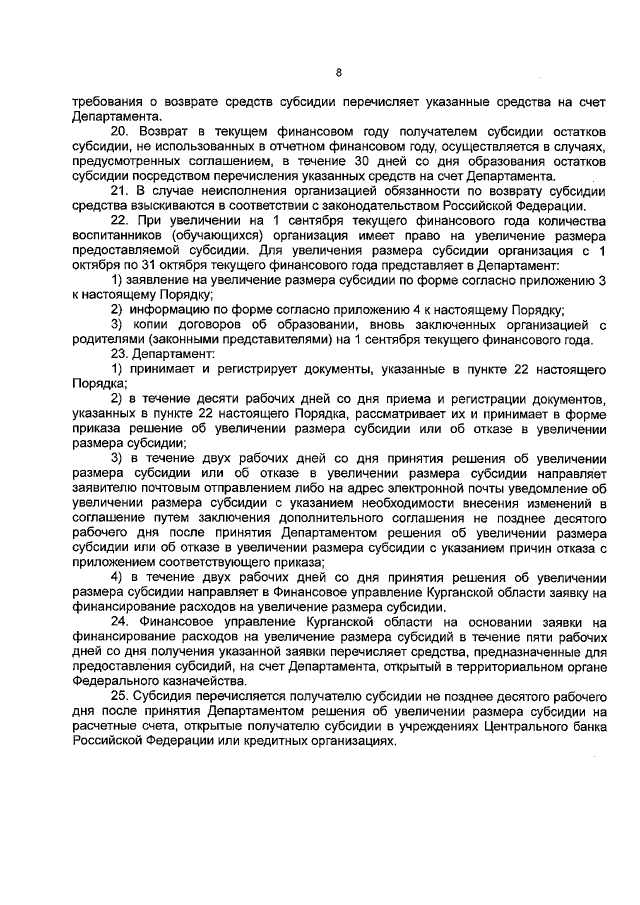 8

требования о возврате средств субсидии перечисляет указанные средства на счет Департамента.

20. Возврат в текущем финансовом году получателем субсидии остатков субсидии, не использованных в отчетном финансовом году, осуществляется в случаях, предусмотренных соглашением, в течение 30 дней со дня образования остатков субсидии посредством перечисления указанных средств на счет Департамента.

21. В случае неисполнения организацией обязанности по возврату субсидии средства взыскиваются в соответствии с законодательством Российской Федерации.

22. При увеличении на 1 сентября текущего финансового года количества воспитанников (обучающихся) организация имеет право на увеличение размера предоставляемой субсидии. Для увеличения размера субсидии организация с 1 октября по 31 октября текущего финансового года представляет в Департамент:

1) заявление на увеличение размера субсидии по форме согласно приложению 3 к настоящему Порядку;

2) информацию по форме согласно приложению 4 к настоящему Порядку;

3) копии договоров об образовании, вновь заключенных организацией с родителями (законными представителями) на 1 сентября текущего финансового года.

23. Департамент:

1) принимает и регистрирует документы, указанные в пункте 22 настоящего Порядка;

2) в течение десяти рабочих дней со дня приема и регистрации документов, указанных в пункте 22 настоящего Порядка, рассматривает их и принимает в форме приказа решение об увеличении размера субсидии или об отказе в увеличении размера субсидии;

3) в течение двух рабочих дней со дня принятия решения об увеличении размера субсидии или об отказе в увеличении размера субсидии направляет заявителю почтовым отправлением либо на адрес электронной почты уведомление об увеличении размера субсидии с указанием необходимости внесения изменений в соглашение путем заключения дополнительного соглашения не позднее десятого рабочего дня после принятия Департаментом решения об увеличении размера субсидии или об отказе в увеличении размера субсидии с указанием причин отказа с приложением соответствующего приказа;

4) в течение двух рабочих дней со дня принятия решения об увеличении размера субсидии направляет в Финансовое управление Курганской области заявку на финансирование расходов на увеличение размера субсидии.

24. Финансовое управление Курганской области на основании заявки на финансирование расходов на увеличение размера субсидий в течение пяти рабочих дней со дня получения указанной заявки перечисляет средства, предназначенные для предоставления субсидий, на счет Департамента, открытый в территориальном органе Федерального казначейства.

25. Субсидия перечисляется получателю субсидии не позднее десятого рабочего дня после принятия Департаментом решения об увеличении размера субсидии на расчетные счета, открытые получателю субсидии в учреждениях Центрального банка Российской Федерации или кредитных организациях.